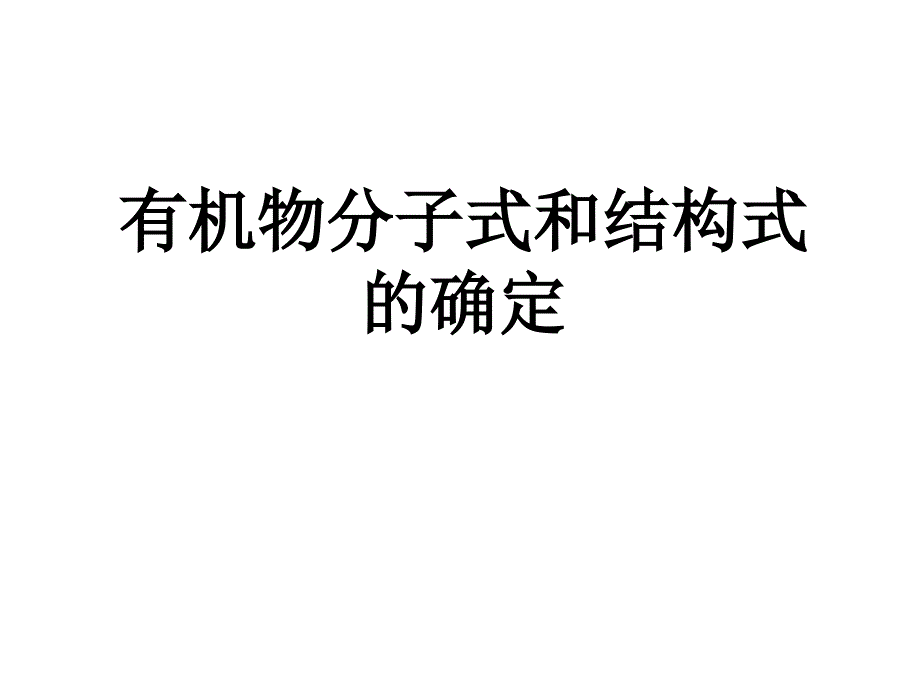 有机物分子式和结构式的确定